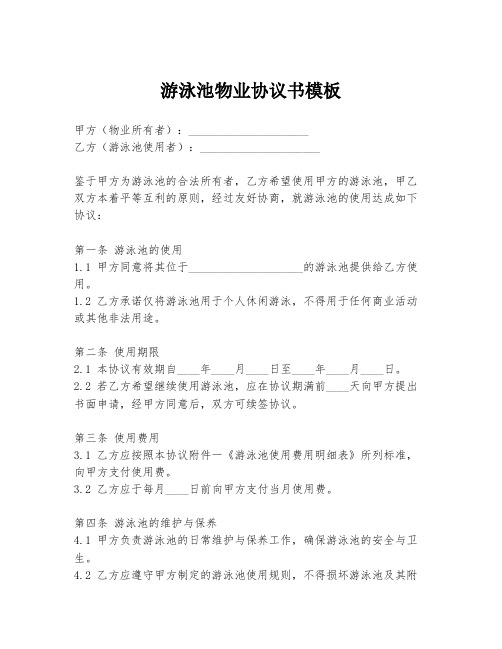 游泳池物业协议书模板

甲方（物业所有者）：____________________
乙方（游泳池使用者）：____________________

鉴于甲方为游泳池的合法所有者，乙方希望使用甲方的游泳池，甲乙双方本着平等互利的原则，经过友好协商，就游泳池的使用达成如下协议：

第一条 游泳池的使用
1.1 甲方同意将其位于____________________的游泳池提供给乙方使用。
1.2 乙方承诺仅将游泳池用于个人休闲游泳，不得用于任何商业活动或其他非法用途。

第二条 使用期限
2.1 本协议有效期自____年____月____日至____年____月____日。
2.2 若乙方希望继续使用游泳池，应在协议期满前____天向甲方提出书面申请，经甲方同意后，双方可续签协议。

第三条 使用费用
3.1 乙方应按照本协议附件一《游泳池使用费用明细表》所列标准，向甲方支付使用费。
3.2 乙方应于每月____日前向甲方支付当月使用费。

第四条 游泳池的维护与保养
4.1 甲方负责游泳池的日常维护与保养工作，确保游泳池的安全与卫生。
4.2 乙方应遵守甲方制定的游泳池使用规则，不得损坏游泳池及其附